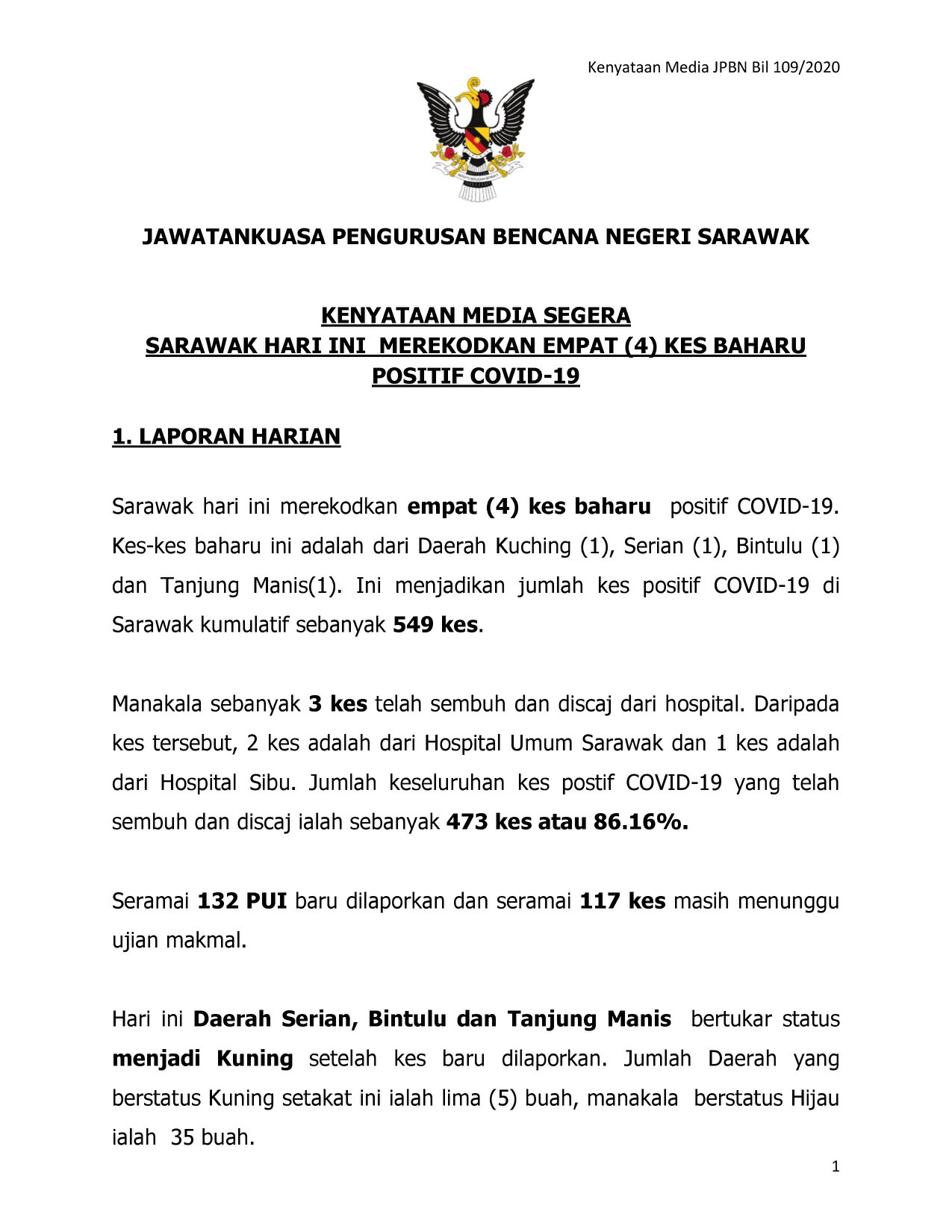 Kenyataan Media JPBN Bil 109/2020

JAWATANKUASA PENGURUSAN BENCANA NEGERI SARAWAK

KENYATAAN MEDIA SEGERA
SARAWAK HARI INI MEREKODKAN EMPAT (4) KES BAHARU POSITIF COVID-19

1. LAPORAN HARIAN

Sarawak hari ini merekodkan empat (4) kes baharu positif COVID-19. Kes-kes baharu ini adalah dari Daerah Kuching (1), Serian (1), Bintulu (1) dan Tanjung Manis(1). Ini menjadikan jumlah kes positif COVID-19 di Sarawak kumulatif sebanyak 549 kes.

Manakala sebanyak 3 kes telah sembuh dan discaj dari hospital. Daripada kes tersebut, 2 kes adalah dari Hospital Umum Sarawak dan 1 kes adalah dari Hospital Sibu. Jumlah keseluruhan kes postif COVID-19 yang telah sembuh dan discaj ialah sebanyak 473 kes atau 86.16%.

Seramai 132 PUI baru dilaporkan dan seramai 117 kes masih menunggu ujian makmal.

Hari ini Daerah Serian, Bintulu dan Tanjung Manis bertukar status menjadi Kuning setelah kes baru dilaporkan. Jumlah Daerah yang berstatus Kuning setakat ini ialah lima (5) buah, manakala berstatus Hijau ialah 35 buah.

1